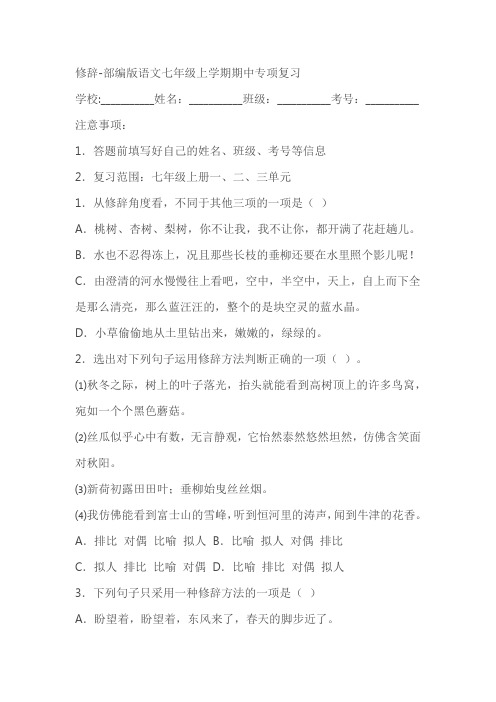 修辞-部编版语文七年级上学期期中专项复习

学校:__________姓名：__________班级：__________考号：__________

注意事项：

1．答题前填写好自己的姓名、班级、考号等信息

2．复习范围：七年级上册一、二、三单元

1．从修辞角度看，不同于其他三项的一项是（ ）

A．桃树、杏树、梨树，你不让我，我不让你，都开满了花赶趟儿。

B．水也不忍得冻上，况且那些长枝的垂柳还要在水里照个影儿呢！

C．由澄清的河水慢慢往上看吧，空中，半空中，天上，自上而下全是那么清亮，那么蓝汪汪的，整个的是块空灵的蓝水晶。

D．小草偷偷地从土里钻出来，嫩嫩的，绿绿的。

2．选出对下列句子运用修辞方法判断正确的一项（ ）。

⑴秋冬之际，树上的叶子落光，抬头就能看到高树顶上的许多鸟窝，宛如一个个黑色蘑菇。

⑵丝瓜似乎心中有数，无言静观，它怡然泰然悠然坦然，仿佛含笑面对秋阳。

⑶新荷初露田田叶；垂柳始曳丝丝烟。

⑷我仿佛能看到富士山的雪峰，听到恒河里的涛声，闻到牛津的花香。

A．排比 对偶 比喻 拟人 B．比喻 拟人 对偶 排比

C．拟人 排比 比喻 对偶 D．比喻 排比 对偶 拟人

3．下列句子只采用一种修辞方法的一项是（ ）

A．盼望着，盼望着，东风来了，春天的脚步近了。